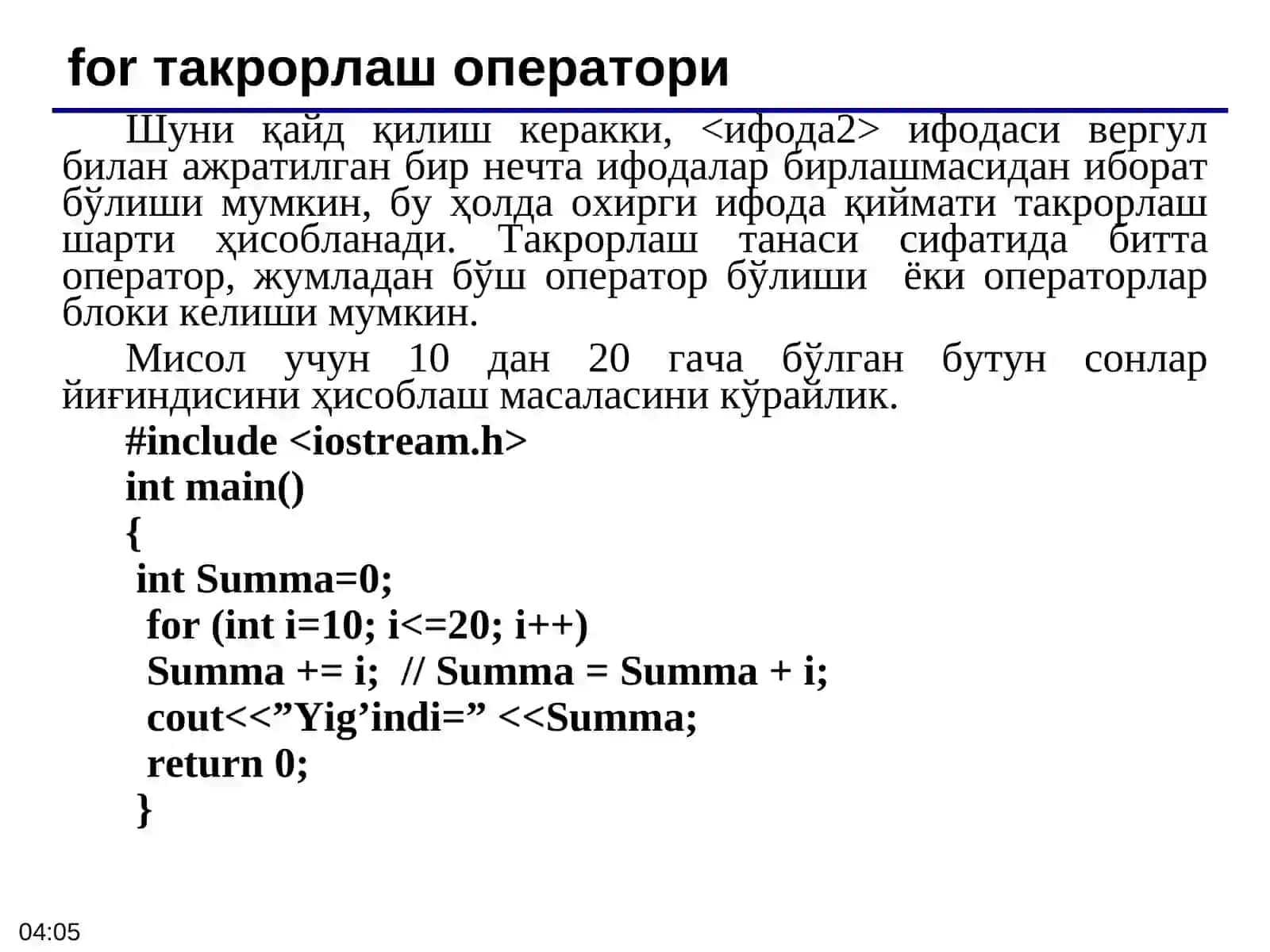 for такрорлаш оператори

Шуни қайд қилиш керакки, <ифода2> ифодаси вергул билан ажратилган бир нечта ифодалар бирлашмасидан иборат бўлиши мумкин, бу ҳолда охирги ифода қиймати такрорлаш шарти ҳисобланади. Такрорлаш танаси сифатида битта оператор, жумладан бўш оператор бўлиши ёки операторлар блоки келиши мумкин.

Мисол учун 10 дан 20 гача бўлган бутун сонлар йиғиндисини ҳисоблаш масаласини кўрайлик.

#include <iostream.h>
int main()
{
int Summa=0;
for (int i=10; i<=20; i++)
Summa += i; // Summa = Summa + i;
cout<<”Yig’indi=” <<Summa;
return 0;
}

04:05